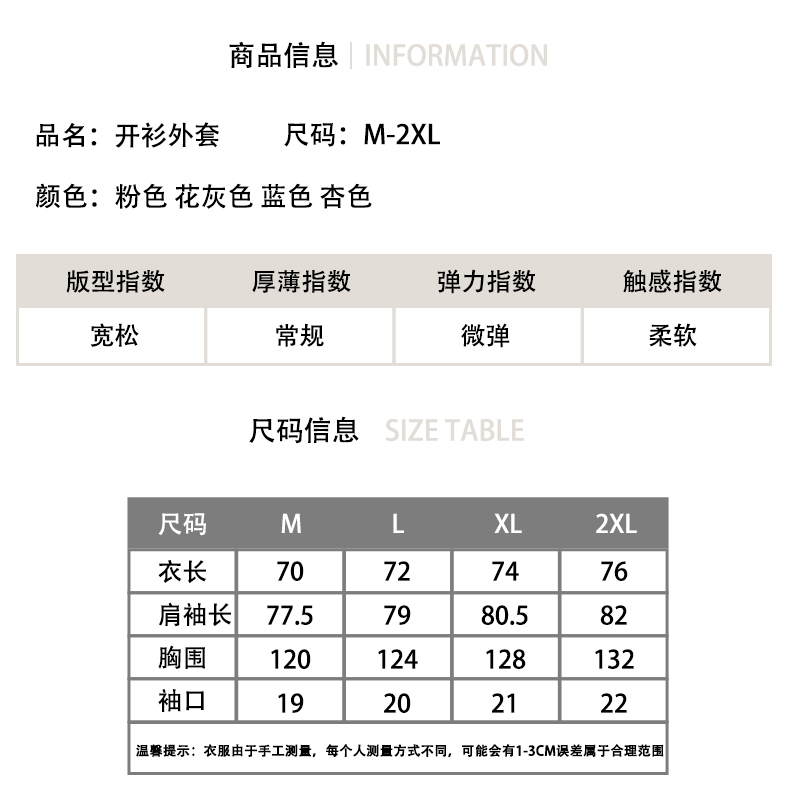 商品信息 | INFORMATION

品名：开衫外套　　尺码：M-2XL

颜色：粉色 花灰色 蓝色 杏色

| 版型指数 | 厚薄指数 | 弹力指数 | 触感指数 |
|---|---|---|---|
| 宽松 | 常规 | 微弹 | 柔软 |

尺码信息 SIZE TABLE

| 尺码 | M | L | XL | 2XL |
|---|---|---|---|---|
| 衣长 | 70 | 72 | 74 | 76 |
| 肩袖长 | 77.5 | 79 | 80.5 | 82 |
| 胸围 | 120 | 124 | 128 | 132 |
| 袖口 | 19 | 20 | 21 | 22 |

温馨提示：衣服由于手工测量，每个人测量方式不同，可能会有1-3CM误差属于合理范围